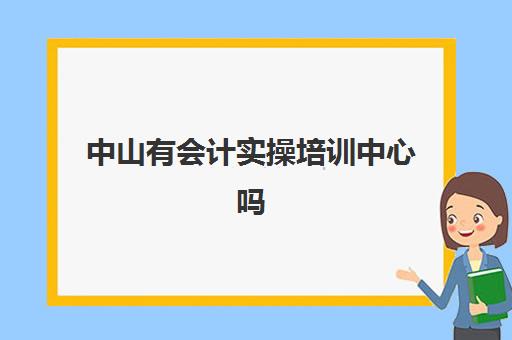 中山有会计实操培训中心吗